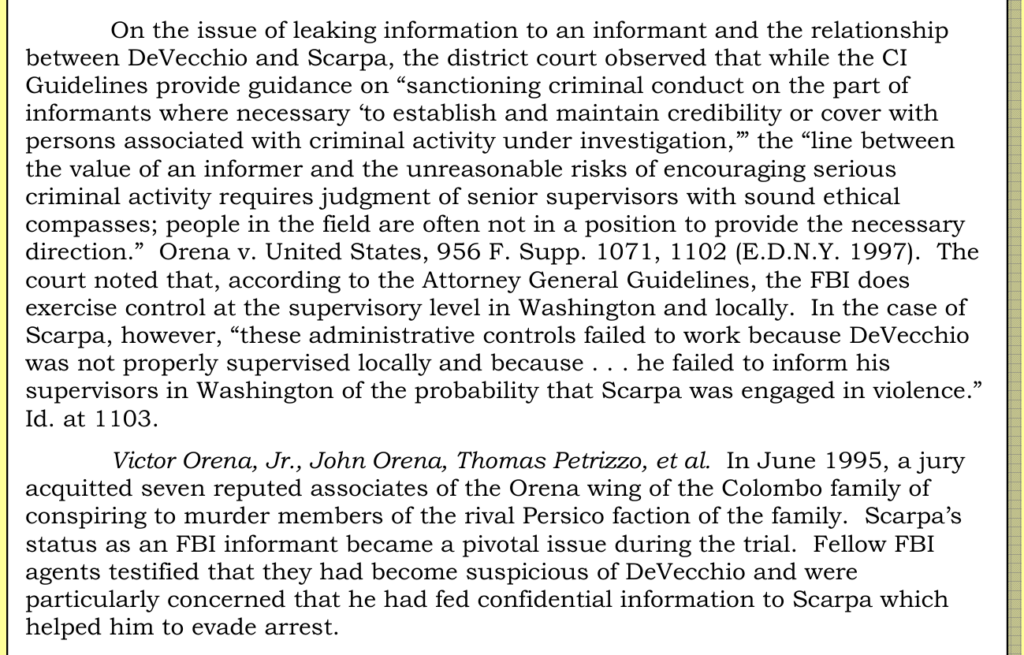 On the issue of leaking information to an informant and the relationship between DeVecchio and Scarpa, the district court observed that while the CI Guidelines provide guidance on "sanctioning criminal conduct on the part of informants where necessary 'to establish and maintain credibility or cover with persons associated with criminal activity under investigation,'" the "line between the value of an informer and the unreasonable risks of encouraging serious criminal activity requires judgment of senior supervisors with sound ethical compasses; people in the field are often not in a position to provide the necessary direction." Orena v. United States, 956 F. Supp. 1071, 1102 (E.D.N.Y. 1997). The court noted that, according to the Attorney General Guidelines, the FBI does exercise control at the supervisory level in Washington and locally. In the case of Scarpa, however, "these administrative controls failed to work because DeVecchio was not properly supervised locally and because . . . he failed to inform his supervisors in Washington of the probability that Scarpa was engaged in violence." Id. at 1103.

Victor Orena, Jr., John Orena, Thomas Petrizzo, et al. In June 1995, a jury acquitted seven reputed associates of the Orena wing of the Colombo family of conspiring to murder members of the rival Persico faction of the family. Scarpa's status as an FBI informant became a pivotal issue during the trial. Fellow FBI agents testified that they had become suspicious of DeVecchio and were particularly concerned that he had fed confidential information to Scarpa which helped him to evade arrest.